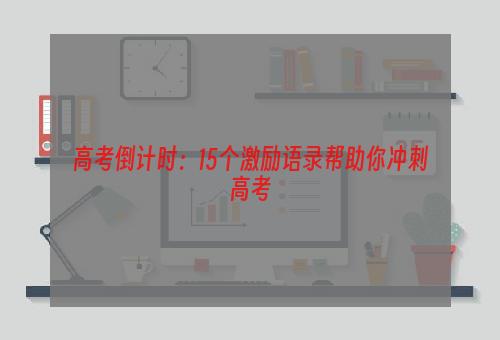 高考倒计时：15个激励语录帮助你冲刺高考